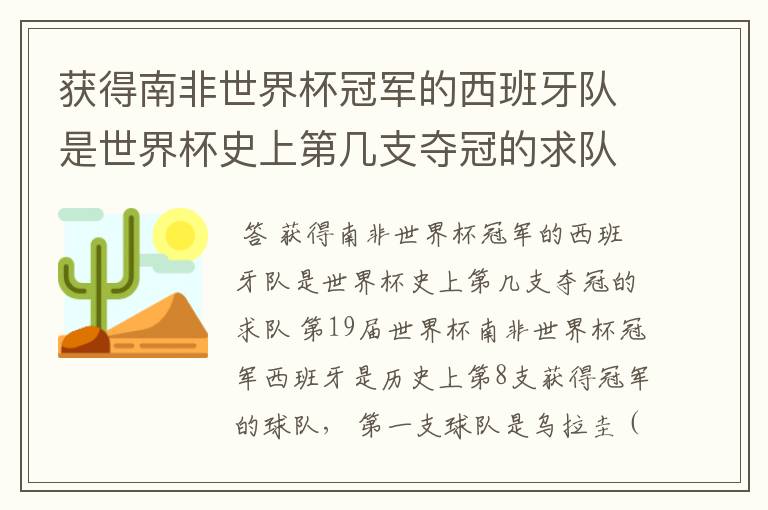 获得南非世界杯冠军的西班牙队是世界杯史上第几支夺冠的求队

答 获得南非世界杯冠军的西班牙队是世界杯史上第几支夺冠的求队 第19届世界杯南非世界杯冠军西班牙是历史上第8支获得冠军的球队， 第一支球队是乌拉圭（